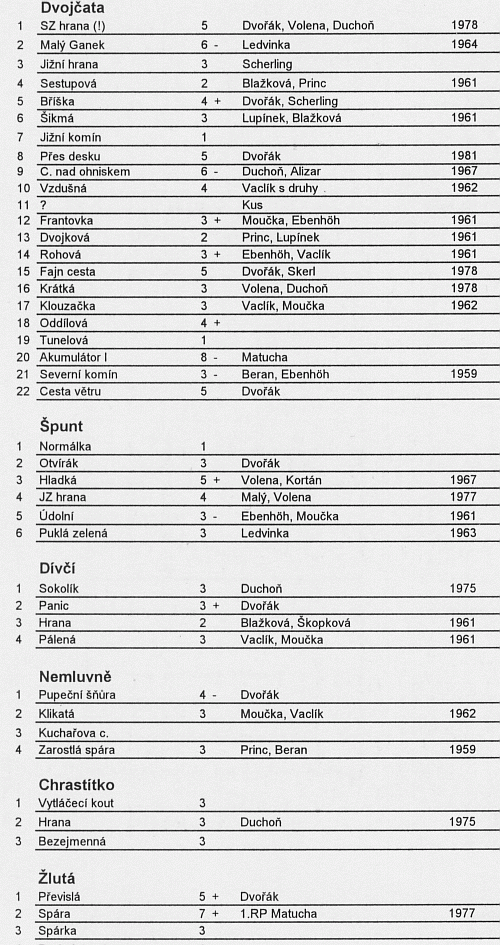 **Dvojčata**

| | | | | |
|---|---|---|---|---|
| 1 | SZ hrana (!) | 5 | Dvořák, Volena, Duchoň | 1978 |
| 2 | Malý Ganek | 6 - | Ledvinka | 1964 |
| 3 | Jižní hrana | 3 | Scherling | |
| 4 | Sestupová | 2 | Blažková, Princ | 1961 |
| 5 | Bříška | 4 + | Dvořák, Scherling | |
| 6 | Šikmá | 3 | Lupínek, Blažková | 1961 |
| 7 | Jižní komín | 1 | | |
| 8 | Přes desku | 5 | Dvořák | 1981 |
| 9 | C. nad ohniskem | 6 - | Duchoň, Alizar | 1967 |
| 10 | Vzdušná | 4 | Vaclík s druhy | 1962 |
| 11 | ? | | Kus | |
| 12 | Frantovka | 3 + | Moučka, Ebenhöh | 1961 |
| 13 | Dvojková | 2 | Princ, Lupínek | 1961 |
| 14 | Rohová | 3 + | Ebenhöh, Vaclík | 1961 |
| 15 | Fajn cesta | 5 | Dvořák, Skerl | 1978 |
| 16 | Krátká | 3 | Volena, Duchoň | 1978 |
| 17 | Klouzačka | 3 | Vaclík, Moučka | 1962 |
| 18 | Oddílová | 4 + | | |
| 19 | Tunelová | 1 | | |
| 20 | Akumulátor I | 8 - | Matucha | |
| 21 | Severní komín | 3 - | Beran, Ebenhöh | 1959 |
| 22 | Cesta větru | 5 | Dvořák | |

**Špunt**

| | | | | |
|---|---|---|---|---|
| 1 | Normálka | 1 | | |
| 2 | Otvírák | 3 | Dvořák | |
| 3 | Hladká | 5 + | Volena, Kortán | 1967 |
| 4 | JZ hrana | 4 | Malý, Volena | 1977 |
| 5 | Údolní | 3 - | Ebenhöh, Moučka | 1961 |
| 6 | Puklá zelená | 3 | Ledvinka | 1963 |

**Dívčí**

| | | | | |
|---|---|---|---|---|
| 1 | Sokolík | 3 | Duchoň | 1975 |
| 2 | Panic | 3 + | Dvořák | |
| 3 | Hrana | 2 | Blažková, Škopková | 1961 |
| 4 | Pálená | 3 | Vaclík, Moučka | 1961 |

**Nemluvně**

| | | | | |
|---|---|---|---|---|
| 1 | Pupeční šňůra | 4 - | Dvořák | |
| 2 | Klikatá | 3 | Moučka, Vaclík | 1962 |
| 3 | Kuchařova c. | | | |
| 4 | Zarostlá spára | 3 | Princ, Beran | 1959 |

**Chrastítko**

| | | | | |
|---|---|---|---|---|
| 1 | Vytláčecí kout | 3 | | |
| 2 | Hrana | 3 | Duchoň | 1975 |
| 3 | Bezejmenná | 3 | | |

**Žlutá**

| | | | | |
|---|---|---|---|---|
| 1 | Převislá | 5 + | Dvořák | |
| 2 | Spára | 7 + | 1.RP Matucha | 1977 |
| 3 | Spárka | 3 | | |